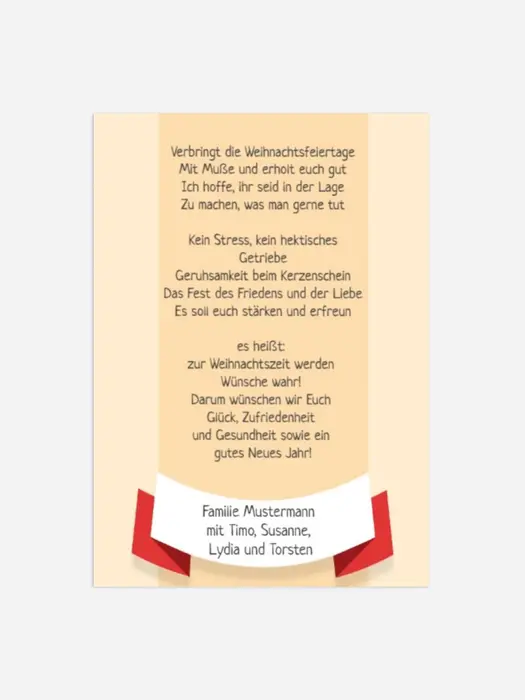 Verbringt die Weihnachtsfeiertage
Mit Muße und erholt euch gut
Ich hoffe, ihr seid in der Lage
Zu machen, was man gerne tut

Kein Stress, kein hektisches
Getriebe
Geruhsamkeit beim Kerzenschein
Das Fest des Friedens und der Liebe
Es soll euch stärken und erfreun

es heißt:
zur Weihnachtszeit werden
Wünsche wahr!
Darum wünschen wir Euch
Glück, Zufriedenheit
und Gesundheit sowie ein
gutes Neues Jahr!

Familie Mustermann
mit Timo, Susanne,
Lydia und Torsten